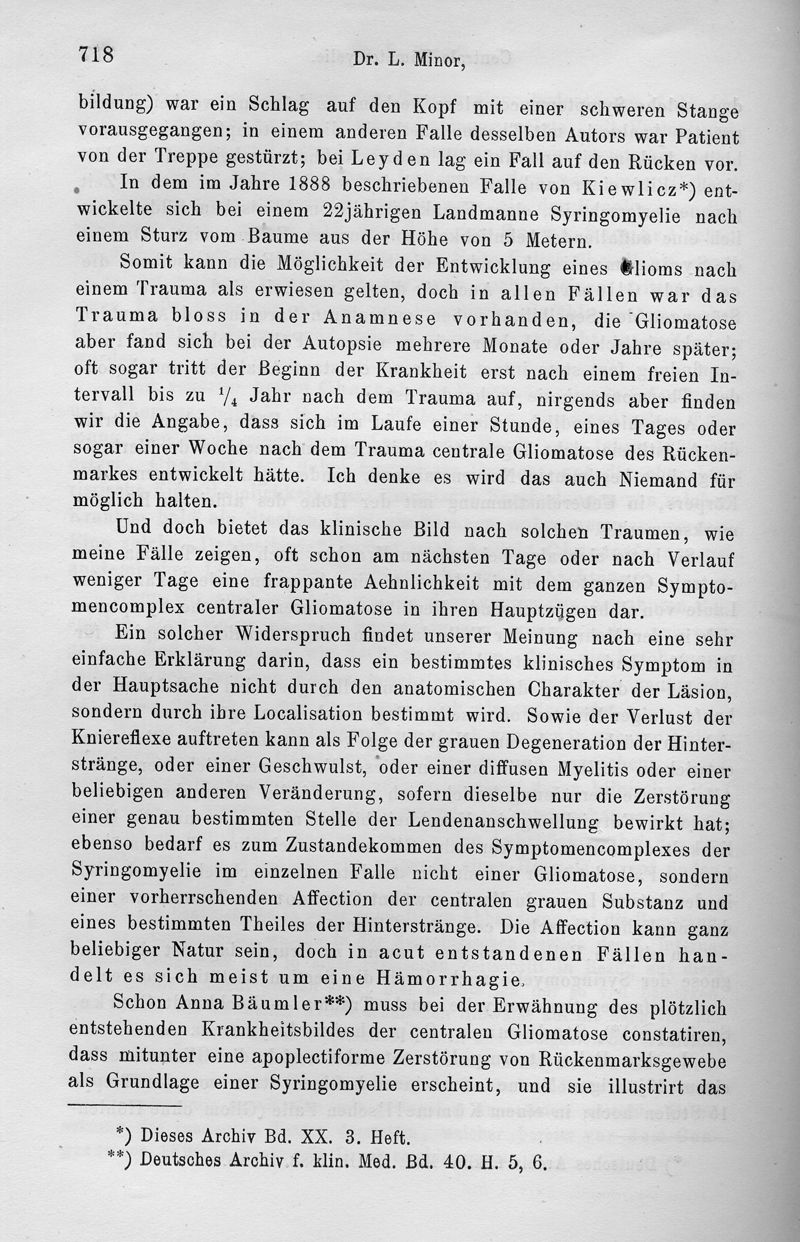 718 Dr. L. Minor,

bildung) war ein Schlag auf den Kopf mit einer schweren Stange vorausgegangen; in einem anderen Falle desselben Autors war Patient von der Treppe gestürzt; bei Leyden lag ein Fall auf den Rücken vor.

In dem im Jahre 1888 beschriebenen Falle von Kiewlicz*) entwickelte sich bei einem 22jährigen Landmanne Syringomyelie nach einem Sturz vom Baume aus der Höhe von 5 Metern.

Somit kann die Möglichkeit der Entwicklung eines Glioms nach einem Trauma als erwiesen gelten, doch in allen Fällen war das Trauma bloss in der Anamnese vorhanden, die Gliomatose aber fand sich bei der Autopsie mehrere Monate oder Jahre später; oft sogar tritt der Beginn der Krankheit erst nach einem freien Intervall bis zu $\frac{1}{4}$ Jahr nach dem Trauma auf, nirgends aber finden wir die Angabe, dass sich im Laufe einer Stunde, eines Tages oder sogar einer Woche nach dem Trauma centrale Gliomatose des Rückenmarkes entwickelt hätte. Ich denke es wird das auch Niemand für möglich halten.

Und doch bietet das klinische Bild nach solchen Traumen, wie meine Fälle zeigen, oft schon am nächsten Tage oder nach Verlauf weniger Tage eine frappante Aehnlichkeit mit dem ganzen Symptomencomplex centraler Gliomatose in ihren Hauptzügen dar.

Ein solcher Widerspruch findet unserer Meinung nach eine sehr einfache Erklärung darin, dass ein bestimmtes klinisches Symptom in der Hauptsache nicht durch den anatomischen Charakter der Läsion, sondern durch ihre Localisation bestimmt wird. Sowie der Verlust der Kniereflexe auftreten kann als Folge der grauen Degeneration der Hinterstränge, oder einer Geschwulst, oder einer diffusen Myelitis oder einer beliebigen anderen Veränderung, sofern dieselbe nur die Zerstörung einer genau bestimmten Stelle der Lendenanschwellung bewirkt hat; ebenso bedarf es zum Zustandekommen des Symptomencomplexes der Syringomyelie im einzelnen Falle nicht einer Gliomatose, sondern einer vorherrschenden Affection der centralen grauen Substanz und eines bestimmten Theiles der Hinterstränge. Die Affection kann ganz beliebiger Natur sein, doch in acut entstandenen Fällen handelt es sich meist um eine Hämorrhagie.

Schon Anna Bäumler**) muss bei der Erwähnung des plötzlich entstehenden Krankheitsbildes der centralen Gliomatose constatiren, dass mitunter eine apoplectiforme Zerstörung von Rückenmarksgewebe als Grundlage einer Syringomyelie erscheint, und sie illustrirt das

*) Dieses Archiv Bd. XX. 3. Heft.
**) Deutsches Archiv f. klin. Med. Bd. 40. H. 5, 6.